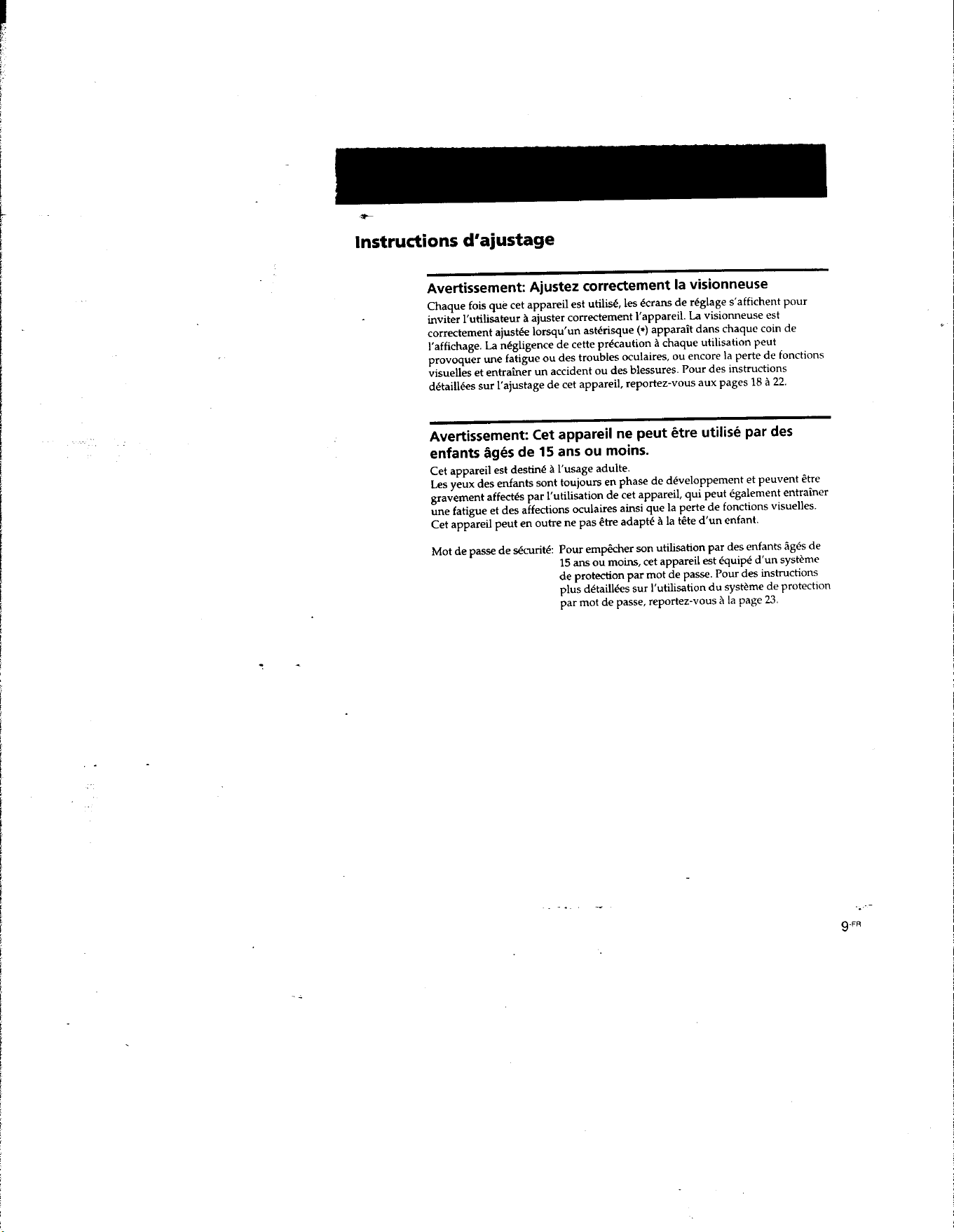 Instructions d'ajustage

Avertissement: Ajustez correctement la visionneuse

Chaque fois que cet appareil est utilisé, les écrans de réglage s'affichent pour inviter l'utilisateur à ajuster correctement l'appareil. La visionneuse est correctement ajustée lorsqu'un astérisque (*) apparaît dans chaque coin de l'affichage. La négligence de cette précaution à chaque utilisation peut provoquer une fatigue ou des troubles oculaires, ou encore la perte de fonctions visuelles et entraîner un accident ou des blessures. Pour des instructions détaillées sur l'ajustage de cet appareil, reportez-vous aux pages 18 à 22.

Avertissement: Cet appareil ne peut être utilisé par des enfants âgés de 15 ans ou moins.

Cet appareil est destiné à l'usage adulte.
Les yeux des enfants sont toujours en phase de développement et peuvent être gravement affectés par l'utilisation de cet appareil, qui peut également entraîner une fatigue et des affections oculaires ainsi que la perte de fonctions visuelles. Cet appareil peut en outre ne pas être adapté à la tête d'un enfant.

Mot de passe de sécurité: Pour empêcher son utilisation par des enfants âgés de 15 ans ou moins, cet appareil est équipé d'un système de protection par mot de passe. Pour des instructions plus détaillées sur l'utilisation du système de protection par mot de passe, reportez-vous à la page 23.

9-FR